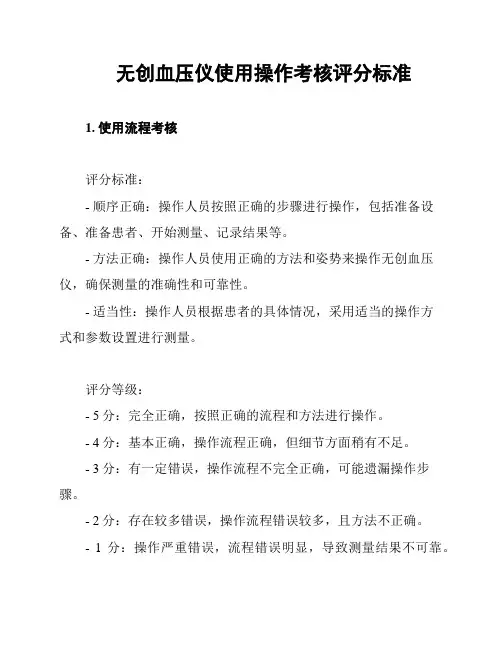 无创血压仪使用操作考核评分标准

1. 使用流程考核

评分标准：

- 顺序正确：操作人员按照正确的步骤进行操作，包括准备设备、准备患者、开始测量、记录结果等。

- 方法正确：操作人员使用正确的方法和姿势来操作无创血压仪，确保测量的准确性和可靠性。

- 适当性：操作人员根据患者的具体情况，采用适当的操作方式和参数设置进行测量。

评分等级：

- 5 分：完全正确，按照正确的流程和方法进行操作。

- 4 分：基本正确，操作流程正确，但细节方面稍有不足。

- 3 分：有一定错误，操作流程不完全正确，可能遗漏操作步骤。

- 2 分：存在较多错误，操作流程错误较多，且方法不正确。

- 1 分：操作严重错误，流程错误明显，导致测量结果不可靠。